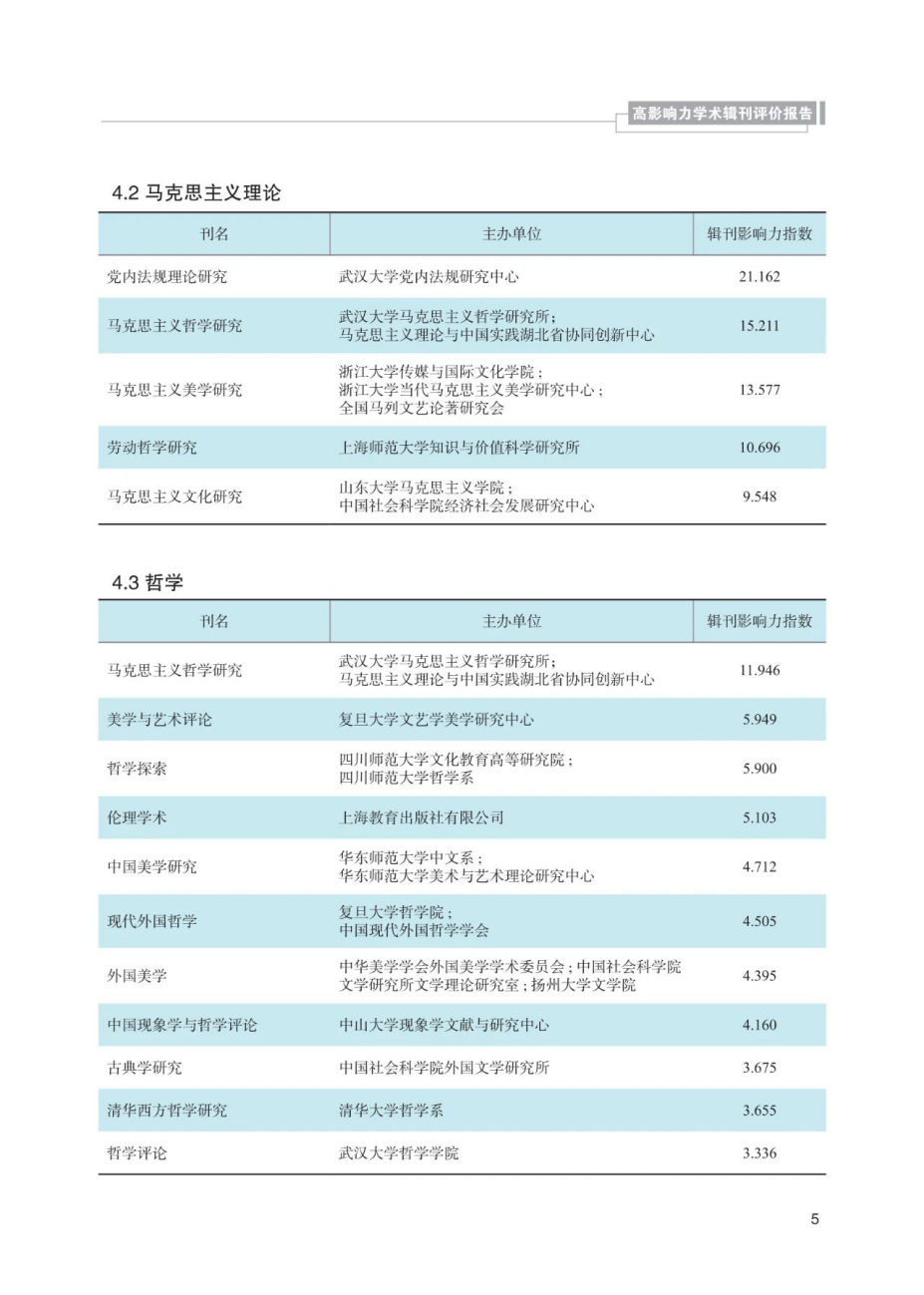 高影响力学术辑刊评价报告

4.2 马克思主义理论

| 刊名 | 主办单位 | 辑刊影响力指数 |
|---|---|---|
| 党内法规理论研究 | 武汉大学党内法规研究中心 | 21.162 |
| 马克思主义哲学研究 | 武汉大学马克思主义哲学研究所；马克思主义理论与中国实践湖北省协同创新中心 | 15.211 |
| 马克思主义美学研究 | 浙江大学传媒与国际文化学院；浙江大学当代马克思主义美学研究中心；全国马列文艺论著研究会 | 13.577 |
| 劳动哲学研究 | 上海师范大学知识与价值科学研究所 | 10.696 |
| 马克思主义文化研究 | 山东大学马克思主义学院；中国社会科学院经济社会发展研究中心 | 9.548 |

4.3 哲学

| 刊名 | 主办单位 | 辑刊影响力指数 |
|---|---|---|
| 马克思主义哲学研究 | 武汉大学马克思主义哲学研究所；马克思主义理论与中国实践湖北省协同创新中心 | 11.946 |
| 美学与艺术评论 | 复旦大学文艺学美学研究中心 | 5.949 |
| 哲学探索 | 四川师范大学文化教育高等研究院；四川师范大学哲学系 | 5.900 |
| 伦理学术 | 上海教育出版社有限公司 | 5.103 |
| 中国美学研究 | 华东师范大学中文系；华东师范大学美术与艺术理论研究中心 | 4.712 |
| 现代外国哲学 | 复旦大学哲学院；中国现代外国哲学学会 | 4.505 |
| 外国美学 | 中华美学学会外国美学学术委员会；中国社会科学院文学研究所文学理论研究室；扬州大学文学院 | 4.395 |
| 中国现象学与哲学评论 | 中山大学现象学文献与研究中心 | 4.160 |
| 古典学研究 | 中国社会科学院外国文学研究所 | 3.675 |
| 清华西方哲学研究 | 清华大学哲学系 | 3.655 |
| 哲学评论 | 武汉大学哲学学院 | 3.336 |

5